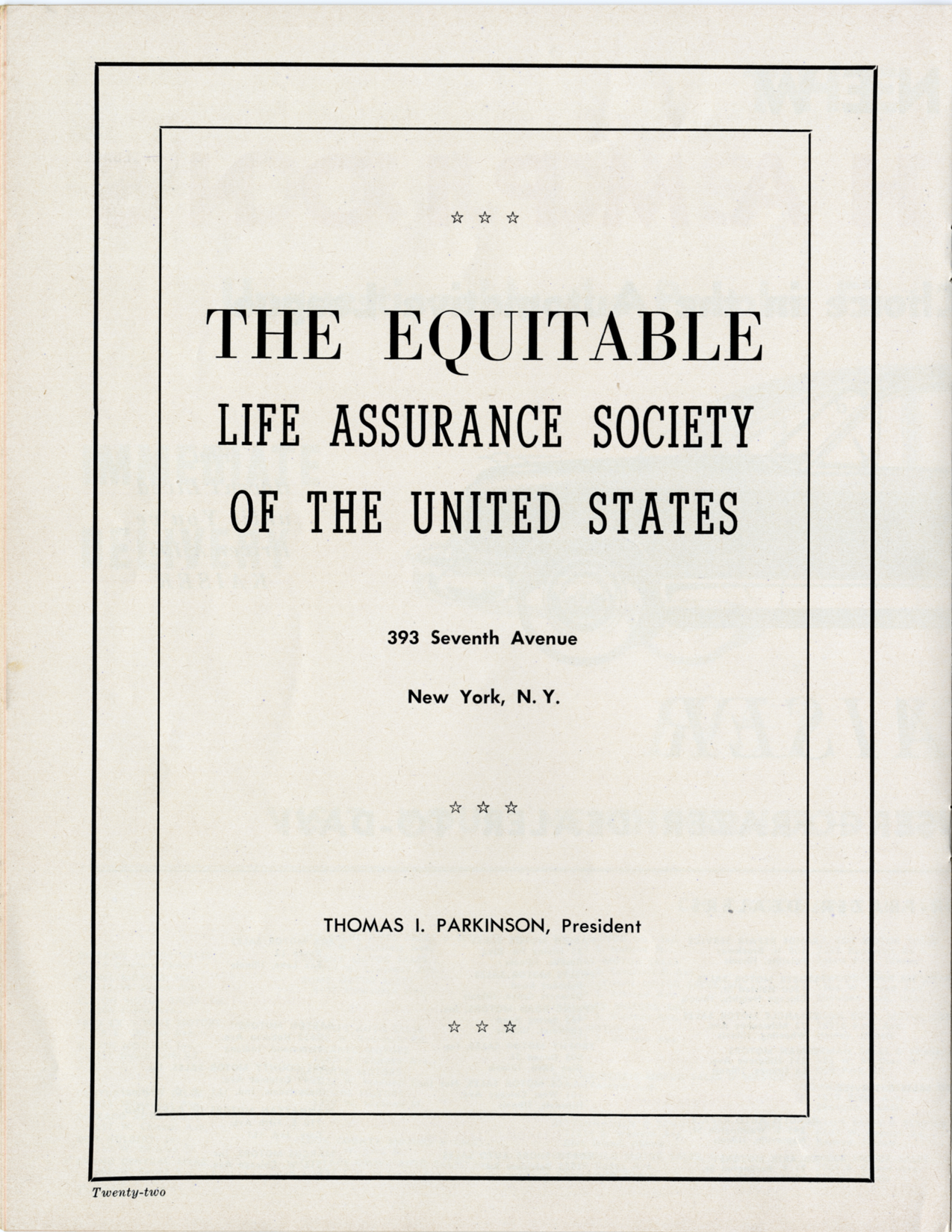 ☆ ☆ ☆

THE EQUITABLE
LIFE ASSURANCE SOCIETY
OF THE UNITED STATES

393 Seventh Avenue

New York, N. Y.

☆ ☆ ☆

THOMAS I. PARKINSON, President

☆ ☆ ☆

Twenty-two